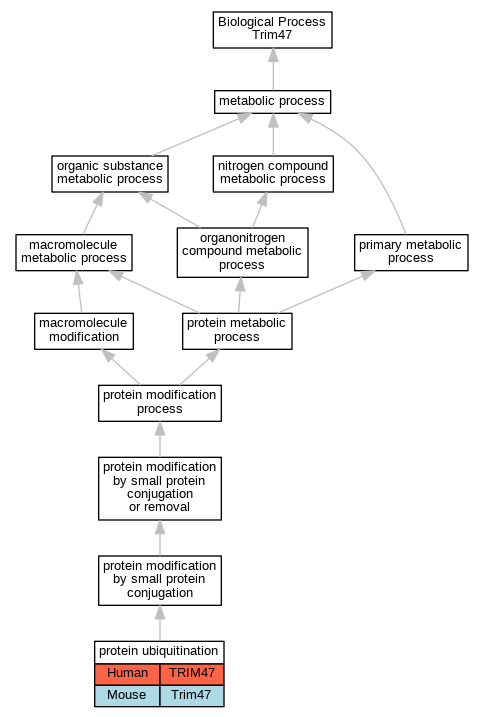 Biological Process
Trim47

metabolic process

organic substance metabolic process

nitrogen compound metabolic process

macromolecule metabolic process

organonitrogen compound metabolic process

primary metabolic process

macromolecule modification

protein metabolic process

protein modification process

protein modification by small protein conjugation or removal

protein modification by small protein conjugation

protein ubiquitination

| Human | TRIM47 |
|---|---|
| Mouse | Trim47 |